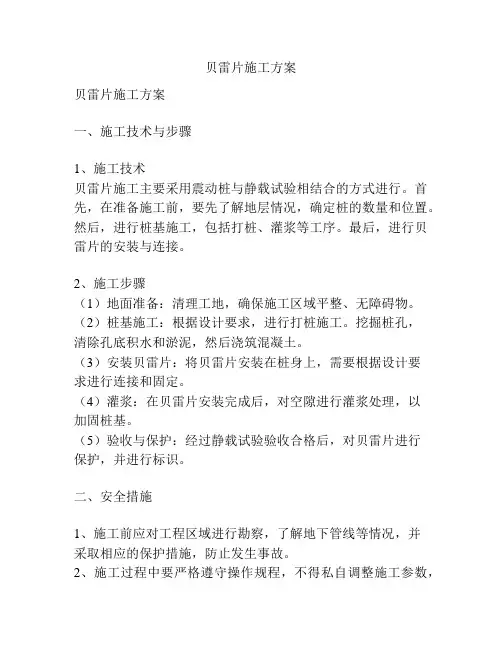 贝雷片施工方案

贝雷片施工方案

一、施工技术与步骤

1、施工技术
贝雷片施工主要采用震动桩与静载试验相结合的方式进行。首先，在准备施工前，要先了解地层情况，确定桩的数量和位置。然后，进行桩基施工，包括打桩、灌浆等工序。最后，进行贝雷片的安装与连接。

2、施工步骤
（1）地面准备：清理工地，确保施工区域平整、无障碍物。
（2）桩基施工：根据设计要求，进行打桩施工。挖掘桩孔，清除孔底积水和淤泥，然后浇筑混凝土。
（3）安装贝雷片：将贝雷片安装在桩身上，需要根据设计要求进行连接和固定。
（4）灌浆：在贝雷片安装完成后，对空隙进行灌浆处理，以加固桩基。
（5）验收与保护：经过静载试验验收合格后，对贝雷片进行保护，并进行标识。

二、安全措施

1、施工前应对工程区域进行勘察，了解地下管线等情况，并采取相应的保护措施，防止发生事故。
2、施工过程中要严格遵守操作规程，不得私自调整施工参数，